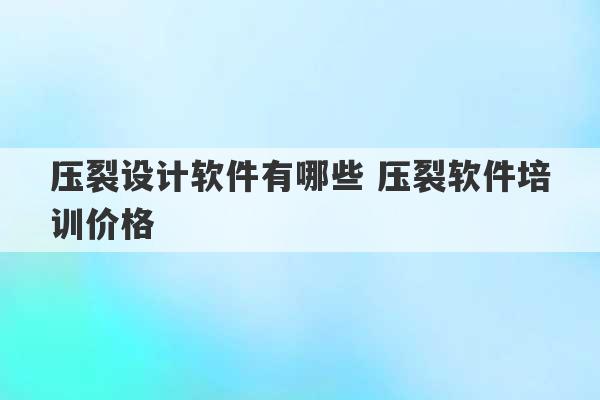 压裂设计软件有哪些 压裂软件培训价格